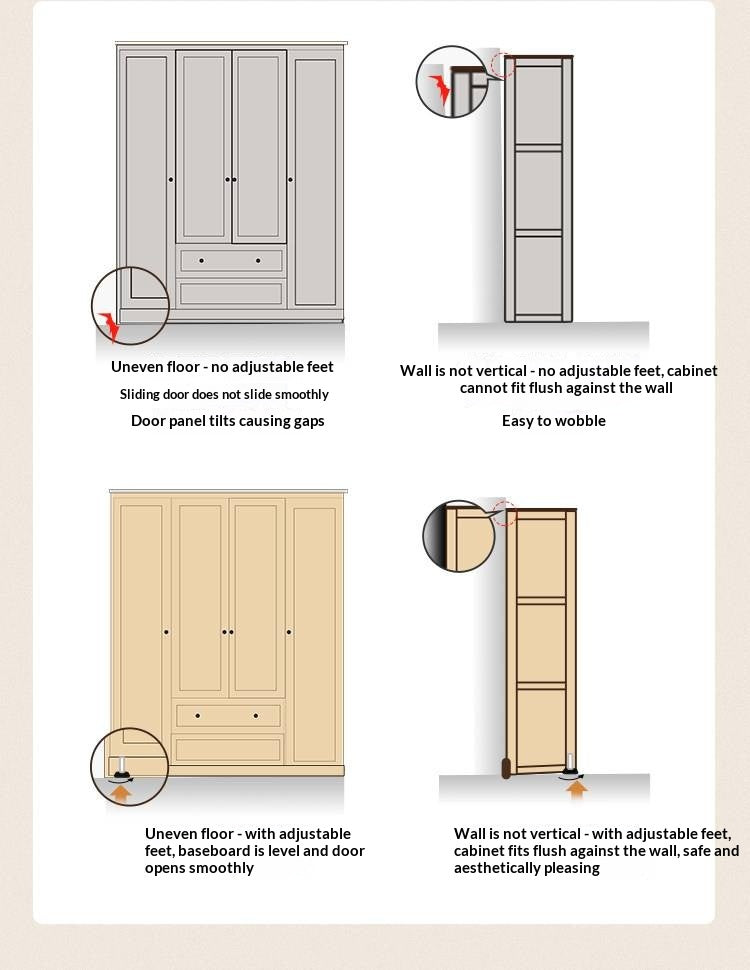 Uneven floor - no adjustable feet

Sliding door does not slide smoothly

Door panel tilts causing gaps

Wall is not vertical - no adjustable feet, cabinet cannot fit flush against the wall

Easy to wobble

Uneven floor - with adjustable feet, baseboard is level and door opens smoothly

Wall is not vertical - with adjustable feet, cabinet fits flush against the wall, safe and aesthetically pleasing